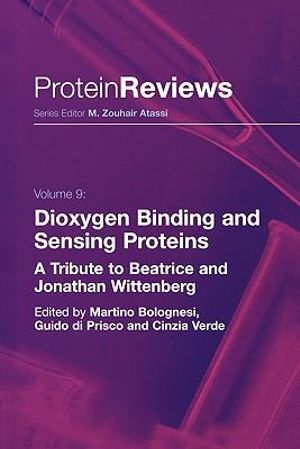 ProteinReviews
Series Editor M. Zouhair Atassi

Volume 9:
Dioxygen Binding and Sensing Proteins
A Tribute to Beatrice and Jonathan Wittenberg
Edited by Martino Bolognesi, Guido di Prisco and Cinzia Verde